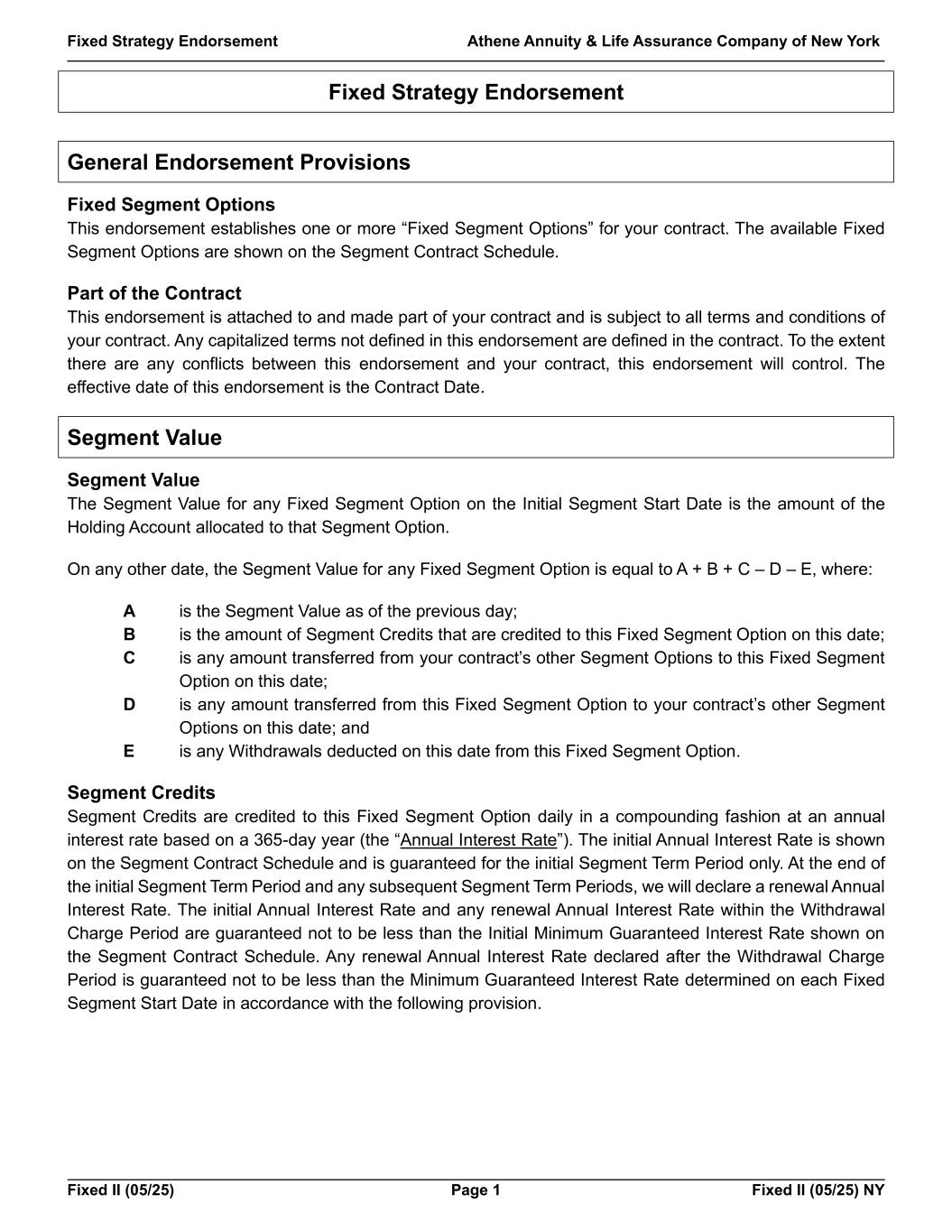 Fixed Strategy Endorsement

Athene Annuity & Life Assurance Company of New York

Fixed Strategy Endorsement

General Endorsement Provisions

Fixed Segment Options

This endorsement establishes one or more “Fixed Segment Options” for your contract. The available Fixed Segment Options are shown on the Segment Contract Schedule.

Part of the Contract

This endorsement is attached to and made part of your contract and is subject to all terms and conditions of your contract. Any capitalized terms not defined in this endorsement are defined in the contract. To the extent there are any conflicts between this endorsement and your contract, this endorsement will control. The effective date of this endorsement is the Contract Date.

Segment Value

Segment Value

The Segment Value for any Fixed Segment Option on the Initial Segment Start Date is the amount of the Holding Account allocated to that Segment Option.

On any other date, the Segment Value for any Fixed Segment Option is equal to A + B + C – D – E, where:

A is the Segment Value as of the previous day;
B is the amount of Segment Credits that are credited to this Fixed Segment Option on this date;
C is any amount transferred from your contract’s other Segment Options to this Fixed Segment Option on this date;
D is any amount transferred from this Fixed Segment Option to your contract’s other Segment Options on this date; and
E is any Withdrawals deducted on this date from this Fixed Segment Option.

Segment Credits

Segment Credits are credited to this Fixed Segment Option daily in a compounding fashion at an annual interest rate based on a 365-day year (the “Annual Interest Rate”). The initial Annual Interest Rate is shown on the Segment Contract Schedule and is guaranteed for the initial Segment Term Period only. At the end of the initial Segment Term Period and any subsequent Segment Term Periods, we will declare a renewal Annual Interest Rate. The initial Annual Interest Rate and any renewal Annual Interest Rate within the Withdrawal Charge Period are guaranteed not to be less than the Initial Minimum Guaranteed Interest Rate shown on the Segment Contract Schedule. Any renewal Annual Interest Rate declared after the Withdrawal Charge Period is guaranteed not to be less than the Minimum Guaranteed Interest Rate determined on each Fixed Segment Start Date in accordance with the following provision.

Fixed II (05/25)

Page 1

Fixed II (05/25) NY